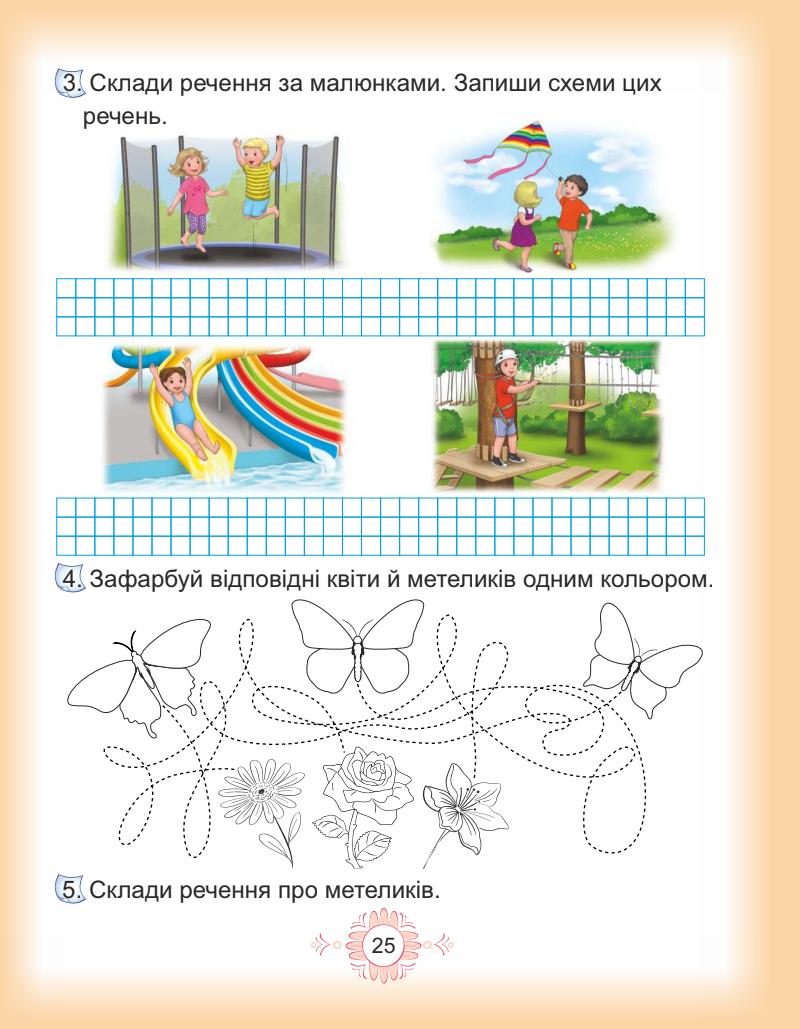 3. Склади речення за малюнками. Запиши схеми цих речень.

4. Зафарбуй відповідні квіти й метеликів одним кольором.

5. Склади речення про метеликів.

25